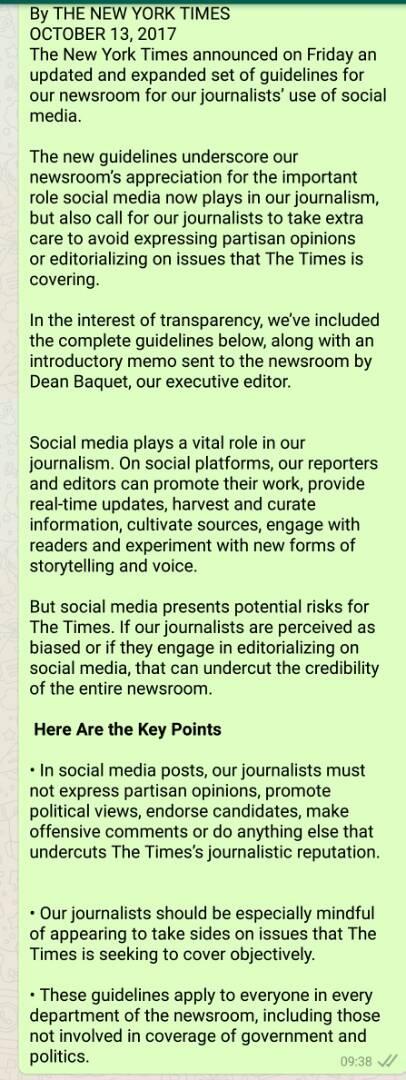 By THE NEW YORK TIMES
OCTOBER 13, 2017
The New York Times announced on Friday an updated and expanded set of guidelines for our newsroom for our journalists' use of social media.

The new guidelines underscore our newsroom's appreciation for the important role social media now plays in our journalism, but also call for our journalists to take extra care to avoid expressing partisan opinions or editorializing on issues that The Times is covering.

In the interest of transparency, we've included the complete guidelines below, along with an introductory memo sent to the newsroom by Dean Baquet, our executive editor.

Social media plays a vital role in our journalism. On social platforms, our reporters and editors can promote their work, provide real-time updates, harvest and curate information, cultivate sources, engage with readers and experiment with new forms of storytelling and voice.

But social media presents potential risks for The Times. If our journalists are perceived as biased or if they engage in editorializing on social media, that can undercut the credibility of the entire newsroom.

Here Are the Key Points

• In social media posts, our journalists must not express partisan opinions, promote political views, endorse candidates, make offensive comments or do anything else that undercuts The Times's journalistic reputation.

• Our journalists should be especially mindful of appearing to take sides on issues that The Times is seeking to cover objectively.

• These guidelines apply to everyone in every department of the newsroom, including those not involved in coverage of government and politics.

09:38